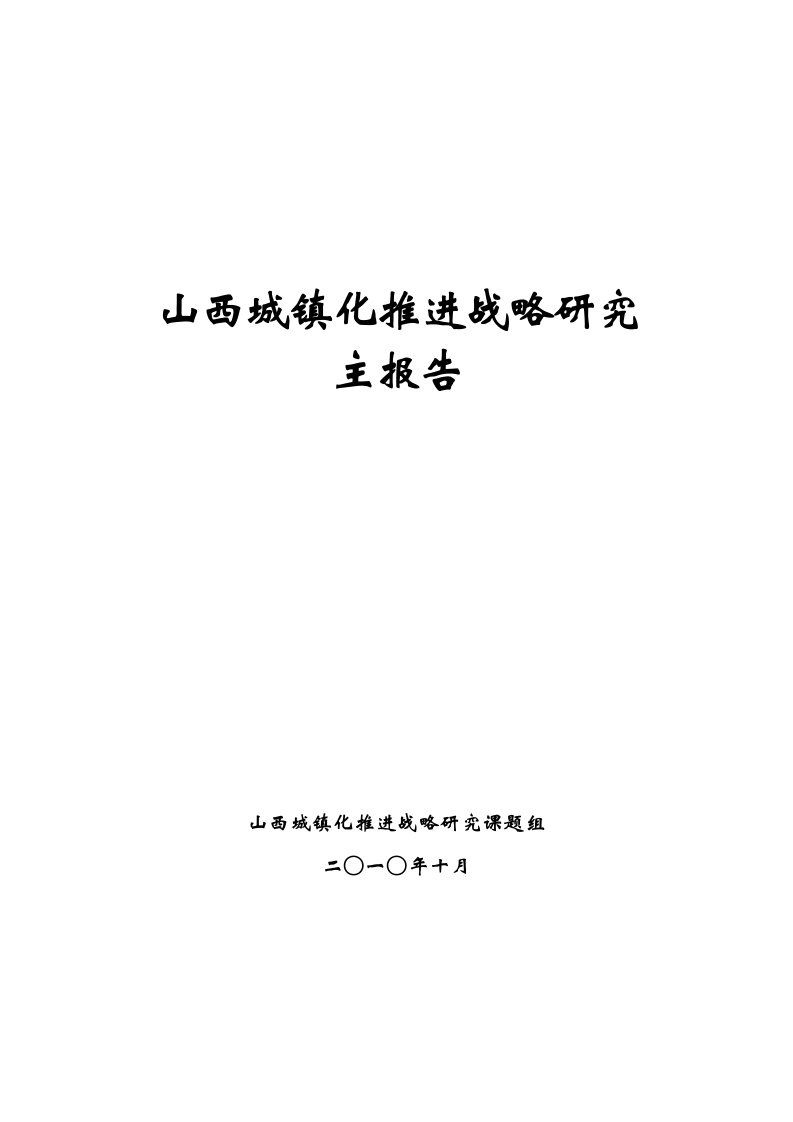 山西城镇化推进战略研究
主报告

山西城镇化推进战略研究课题组

二〇一〇年十月